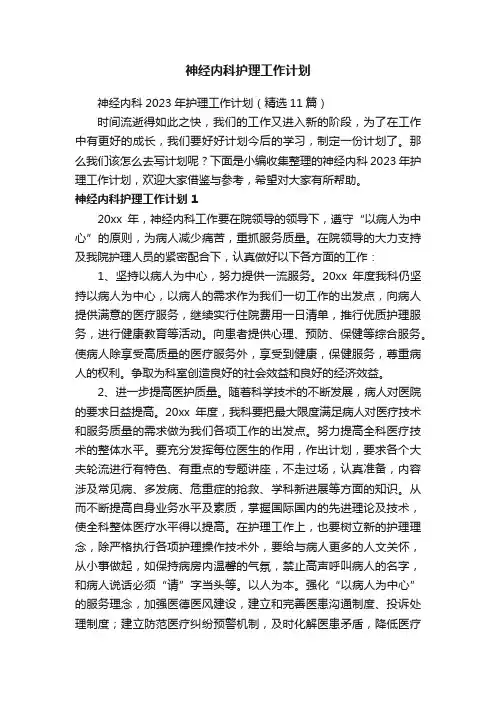 神经内科护理工作计划

神经内科 2023 年护理工作计划（精选 11 篇）

时间流逝得如此之快，我们的工作又进入新的阶段，为了在工作中有更好的成长，我们要好好计划今后的学习，制定一份计划了。那么我们该怎么去写计划呢？下面是小编收集整理的神经内科 2023 年护理工作计划，欢迎大家借鉴与参考，希望对大家有所帮助。

神经内科护理工作计划 1

20xx 年，神经内科工作要在院领导的领导下，遵守“以病人为中心”的原则，为病人减少痛苦，重抓服务质量。在院领导的大力支持及我院护理人员的紧密配合下，认真做好以下各方面的工作：

1、坚持以病人为中心，努力提供一流服务。20xx 年度我科仍坚持以病人为中心，以病人的需求作为我们一切工作的出发点，向病人提供满意的医疗服务，继续实行住院费用一日清单，推行优质护理服务，进行健康教育等活动。向患者提供心理、预防、保健等综合服务。使病人除享受高质量的医疗服务外，享受到健康，保健服务，尊重病人的权利。争取为科室创造良好的社会效益和良好的经济效益。

2、进一步提高医护质量。随着科学技术的不断发展，病人对医院的要求日益提高。20xx 年度，我科要把最大限度满足病人对医疗技术和服务质量的需求做为我们各项工作的出发点。努力提高全科医疗技术的整体水平。要充分发挥每位医生的作用，作出计划，要求各个大夫轮流进行有特色、有重点的专题讲座，不走过场，认真准备，内容涉及常见病、多发病、危重症的抢救、学科新进展等方面的知识。从而不断提高自身业务水平及素质，掌握国际国内的先进理论及技术，使全科整体医疗水平得以提高。在护理工作上，也要树立新的护理理念，除严格执行各项护理操作技术外，要给与病人更多的人文关怀，从小事做起，如保持病房内温馨的气氛，禁止高声呼叫病人的名字，和病人说话必须“请”字当头等。以人为本。强化“以病人为中心”的服务理念，加强医德医风建设，建立和完善医患沟通制度、投诉处理制度；建立防范医疗纠纷预警机制，及时化解医患矛盾，降低医疗